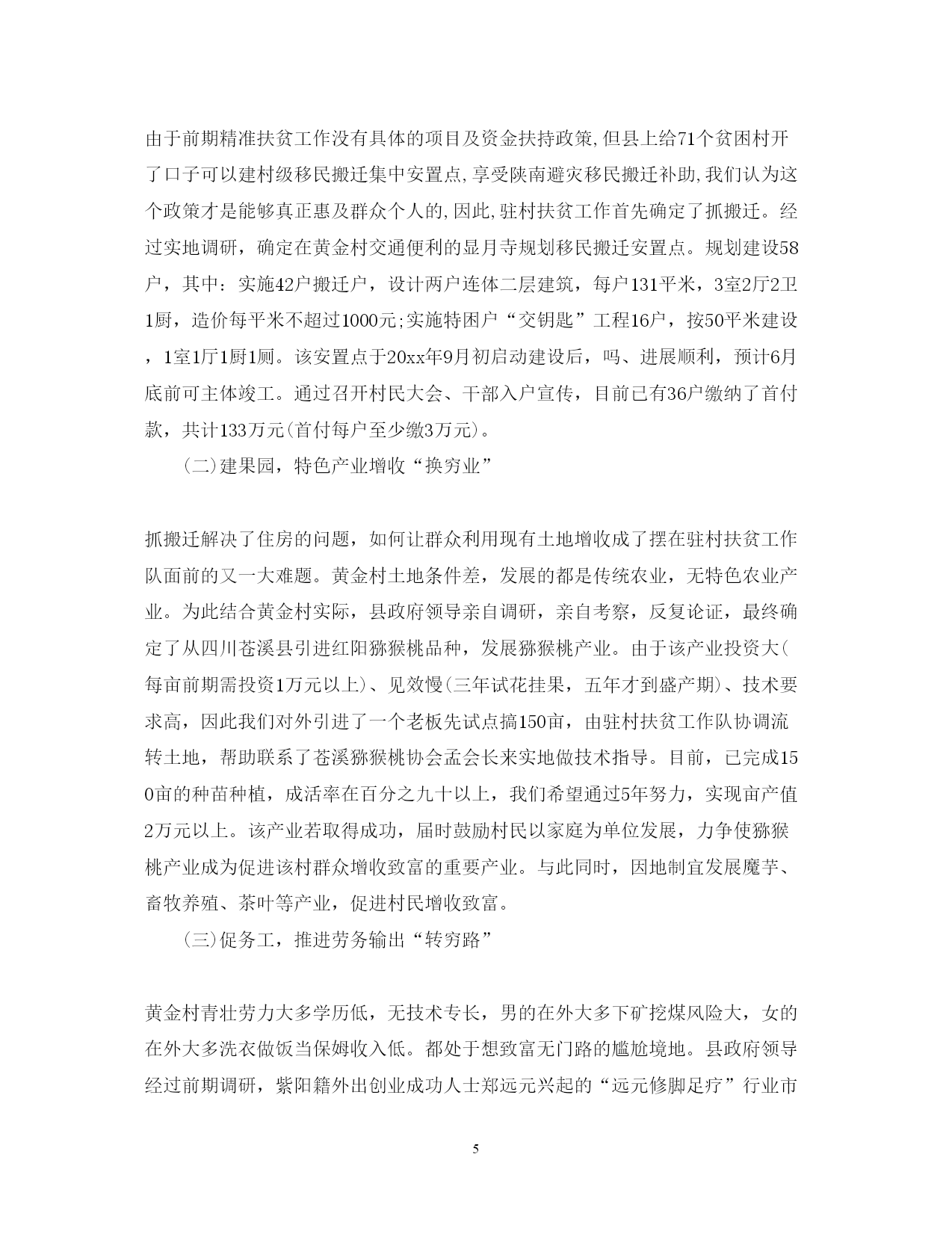 由于前期精准扶贫工作没有具体的项目及资金扶持政策,但县上给71个贫困村开了口子可以建村级移民搬迁集中安置点,享受陕南避灾移民搬迁补助,我们认为这个政策才是能够真正惠及群众个人的,因此,驻村扶贫工作首先确定了抓搬迁。经过实地调研，确定在黄金村交通便利的显月寺规划移民搬迁安置点。规划建设58户，其中：实施42户搬迁户，设计两户连体二层建筑，每户131平米，3室2厅2卫1厨，造价每平米不超过1000元;实施特困户“交钥匙”工程16户，按50平米建设，1室1厅1厨1厕。该安置点于20xx年9月初启动建设后，吗、进展顺利，预计6月底前可主体竣工。通过召开村民大会、干部入户宣传，目前已有36户缴纳了首付款，共计133万元(首付每户至少缴3万元)。

(二)建果园，特色产业增收“换穷业”

抓搬迁解决了住房的问题，如何让群众利用现有土地增收成了摆在驻村扶贫工作队面前的又一大难题。黄金村土地条件差，发展的都是传统农业，无特色农业产业。为此结合黄金村实际，县政府领导亲自调研，亲自考察，反复论证，最终确定了从四川苍溪县引进红阳猕猴桃品种，发展猕猴桃产业。由于该产业投资大(每亩前期需投资1万元以上)、见效慢(三年试花挂果，五年才到盛产期)、技术要求高，因此我们对外引进了一个老板先试点搞150亩，由驻村扶贫工作队协调流转土地，帮助联系了苍溪猕猴桃协会孟会长来实地做技术指导。目前，已完成150亩的种苗种植，成活率在百分之九十以上，我们希望通过5年努力，实现亩产值2万元以上。该产业若取得成功，届时鼓励村民以家庭为单位发展，力争使猕猴桃产业成为促进该村群众增收致富的重要产业。与此同时，因地制宜发展魔芋、畜牧养殖、茶叶等产业，促进村民增收致富。

(三)促务工，推进劳务输出“转穷路”

黄金村青壮劳力大多学历低，无技术专长，男的在外大多下矿挖煤风险大，女的在外大多洗衣做饭当保姆收入低。都处于想致富无门路的尴尬境地。县政府领导经过前期调研，紫阳籍外出创业成功人士郑远元兴起的“远元修脚足疗”行业市

5